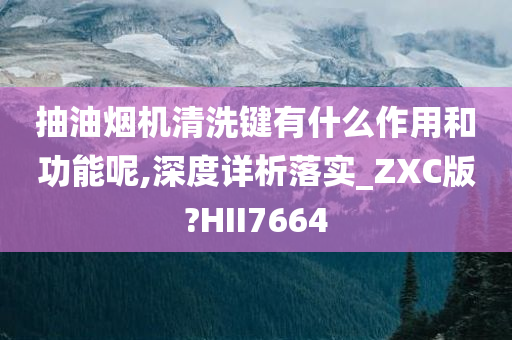 抽油烟机清洗键有什么作用和功能呢,深度详析落实_ZXC版?HII7664